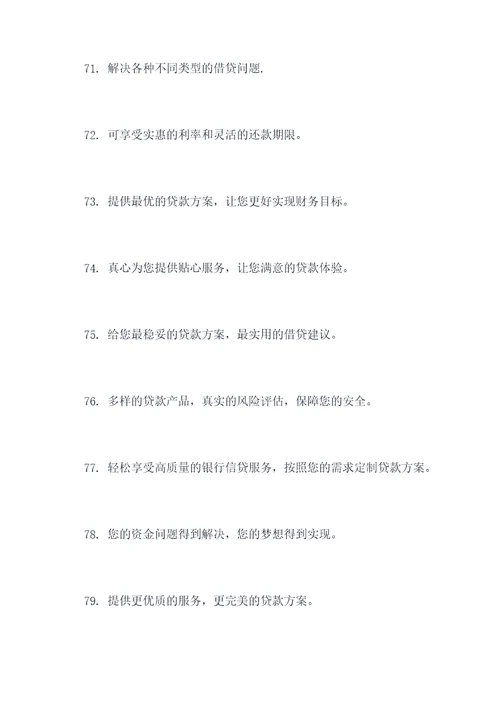 71. 解决各种不同类型的借贷问题.

72. 可享受实惠的利率和灵活的还款期限。

73. 提供最优的贷款方案，让您更好实现财务目标。

74. 真心为您提供贴心服务，让您满意的贷款体验。

75. 给您最稳妥的贷款方案，最实用的借贷建议。

76. 多样的贷款产品，真实的风险评估，保障您的安全。

77. 轻松享受高质量的银行信贷服务，按照您的需求定制贷款方案。

78. 您的资金问题得到解决，您的梦想得到实现。

79. 提供更优质的服务，更完美的贷款方案。